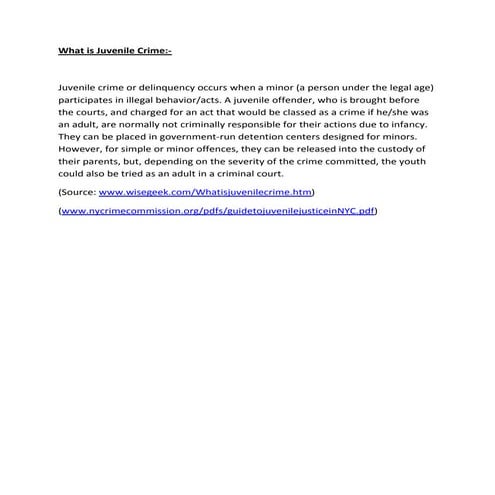 What is Juvenile Crime:-

Juvenile crime or delinquency occurs when a minor (a person under the legal age) participates in illegal behavior/acts. A juvenile offender, who is brought before the courts, and charged for an act that would be classed as a crime if he/she was an adult, are normally not criminally responsible for their actions due to infancy. They can be placed in government-run detention centers designed for minors. However, for simple or minor offences, they can be released into the custody of their parents, but, depending on the severity of the crime committed, the youth could also be tried as an adult in a criminal court.

(Source: www.wisegeek.com/Whatisjuvenilecrime.htm)

(www.nycrimecommission.org/pdfs/guidetojuvenilejusticeinNYC.pdf)